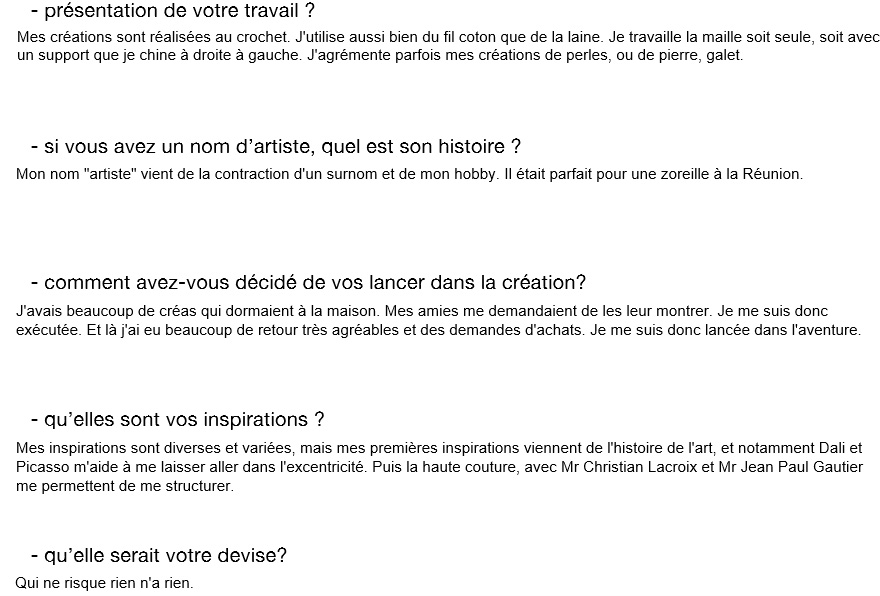 - présentation de votre travail ?

Mes créations sont réalisées au crochet. J'utilise aussi bien du fil coton que de la laine. Je travaille la maille soit seule, soit avec un support que je chine à droite à gauche. J'agrémente parfois mes créations de perles, ou de pierre, galet.

- si vous avez un nom d'artiste, quel est son histoire ?

Mon nom "artiste" vient de la contraction d'un surnom et de mon hobby. Il était parfait pour une zoreille à la Réunion.

- comment avez-vous décidé de vos lancer dans la création?

J'avais beaucoup de créas qui dormaient à la maison. Mes amies me demandaient de les leur montrer. Je me suis donc exécutée. Et là j'ai eu beaucoup de retour très agréables et des demandes d'achats. Je me suis donc lancée dans l'aventure.

- qu'elles sont vos inspirations ?

Mes inspirations sont diverses et variées, mais mes premières inspirations viennent de l'histoire de l'art, et notamment Dali et Picasso m'aide à me laisser aller dans l'excentricité. Puis la haute couture, avec Mr Christian Lacroix et Mr Jean Paul Gautier me permettent de me structurer.

- qu'elle serait votre devise?

Qui ne risque rien n'a rien.